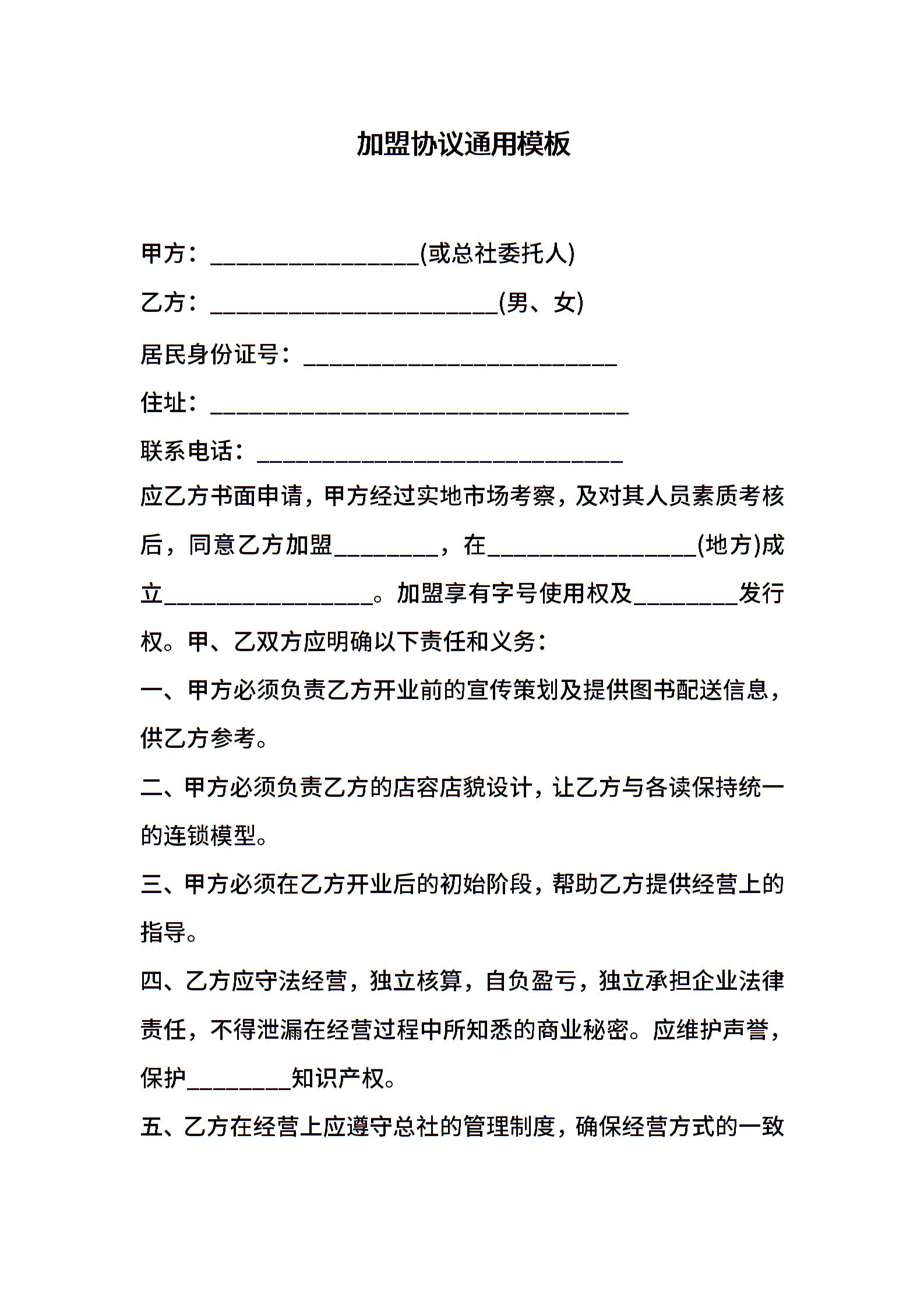 加盟协议通用模板

甲方：________________(或总社委托人)

乙方：______________________(男、女)

居民身份证号：________________________

住址：________________________________

联系电话：____________________________

应乙方书面申请，甲方经过实地市场考察，及对其人员素质考核后，同意乙方加盟________，在________________(地方)成立________________。加盟享有字号使用权及________发行权。甲、乙双方应明确以下责任和义务：

一、甲方必须负责乙方开业前的宣传策划及提供图书配送信息，供乙方参考。

二、甲方必须负责乙方的店容店貌设计，让乙方与各读保持统一的连锁模型。

三、甲方必须在乙方开业后的初始阶段，帮助乙方提供经营上的指导。

四、乙方应守法经营，独立核算，自负盈亏，独立承担企业法律责任，不得泄漏在经营过程中所知悉的商业秘密。应维护声誉，保护________知识产权。

五、乙方在经营上应遵守总社的管理制度，确保经营方式的一致